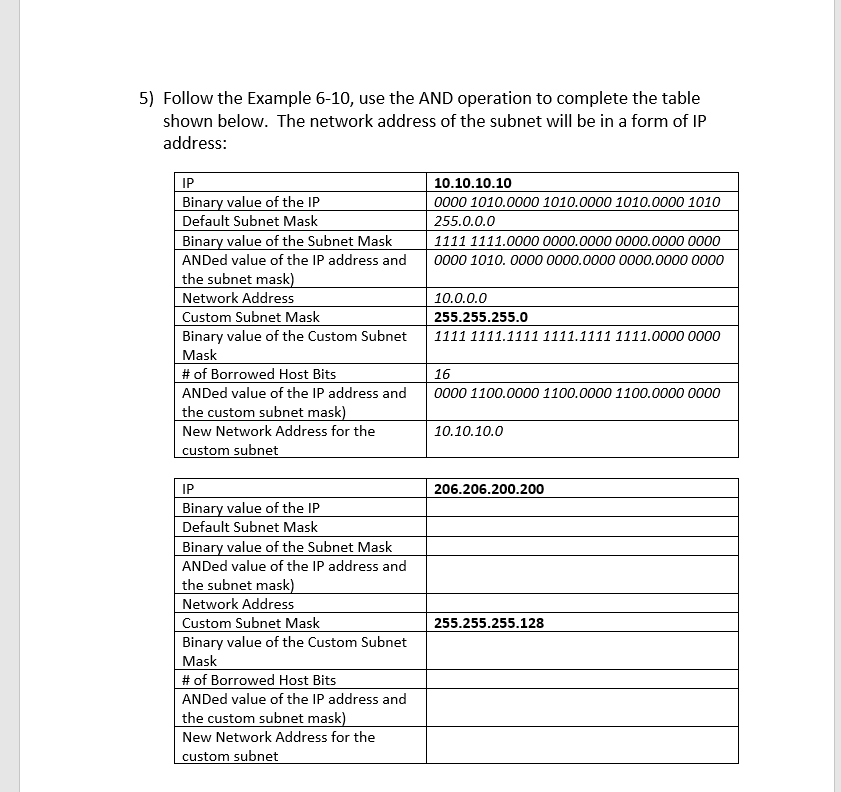 5) Follow the Example 6-10, use the AND operation to complete the table shown below. The network address of the subnet will be in a form of IP address:

| IP | 10.10.10.10 |
|---|---|
| Binary value of the IP | 0000 1010.0000 1010.0000 1010.0000 1010 |
| Default Subnet Mask | 255.0.0.0 |
| Binary value of the Subnet Mask | 1111 1111.0000 0000.0000 0000.0000 0000 |
| ANDed value of the IP address and the subnet mask) | 0000 1010. 0000 0000.0000 0000.0000 0000 |
| Network Address | 10.0.0.0 |
| Custom Subnet Mask | 255.255.255.0 |
| Binary value of the Custom Subnet Mask | 1111 1111.1111 1111.1111 1111.0000 0000 |
| # of Borrowed Host Bits | 16 |
| ANDed value of the IP address and the custom subnet mask) | 0000 1100.0000 1100.0000 1100.0000 0000 |
| New Network Address for the custom subnet | 10.10.10.0 |

| IP | 206.206.200.200 |
|---|---|
| Binary value of the IP | |
| Default Subnet Mask | |
| Binary value of the Subnet Mask | |
| ANDed value of the IP address and the subnet mask) | |
| Network Address | |
| Custom Subnet Mask | 255.255.255.128 |
| Binary value of the Custom Subnet Mask | |
| # of Borrowed Host Bits | |
| ANDed value of the IP address and the custom subnet mask) | |
| New Network Address for the custom subnet | |